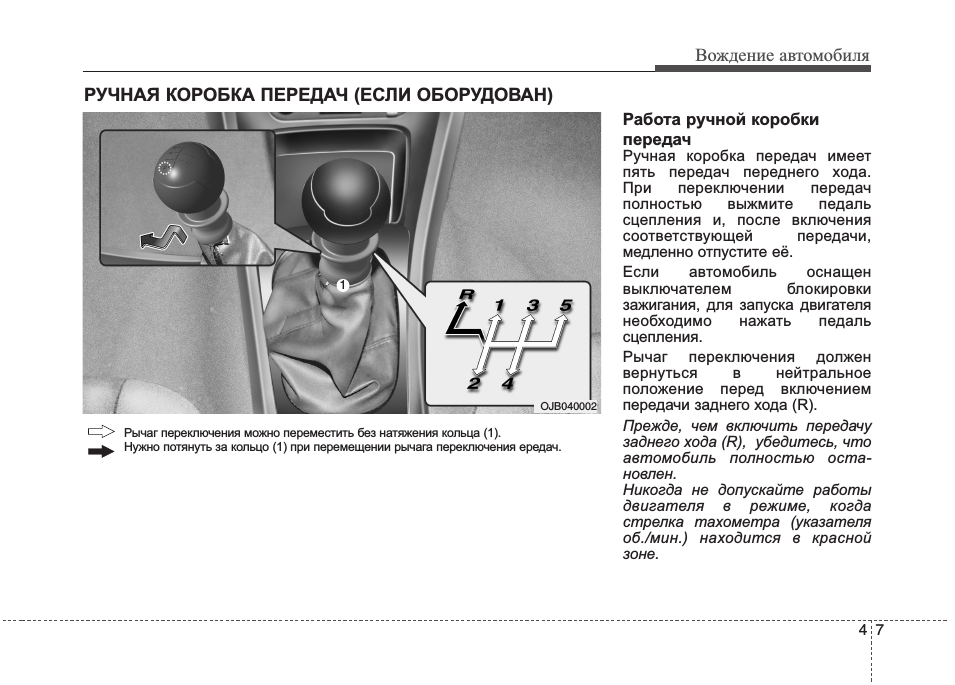 Вождение автомобиля

РУЧНАЯ КОРОБКА ПЕРЕДАЧ (ЕСЛИ ОБОРУДОВАН)

1

R 1 3 5

2 4

OJB040002

Рычаг переключения можно переместить без натяжения кольца (1).

Нужно потянуть за кольцо (1) при перемещении рычага переключения ередач.

Работа ручной коробки передач

Ручная коробка передач имеет пять передач переднего хода. При переключении передач полностью выжмите педаль сцепления и, после включения соответствующей передачи, медленно отпустите её.

Если автомобиль оснащен выключателем блокировки зажигания, для запуска двигателя необходимо нажать педаль сцепления.

Рычаг переключения должен вернуться в нейтральное положение перед включением передачи заднего хода (R).

Прежде, чем включить передачу заднего хода (R), убедитесь, что автомобиль полностью остановлен.

Никогда не допускайте работы двигателя в режиме, когда стрелка тахометра (указателя об./мин.) находится в красной зоне.

4 7